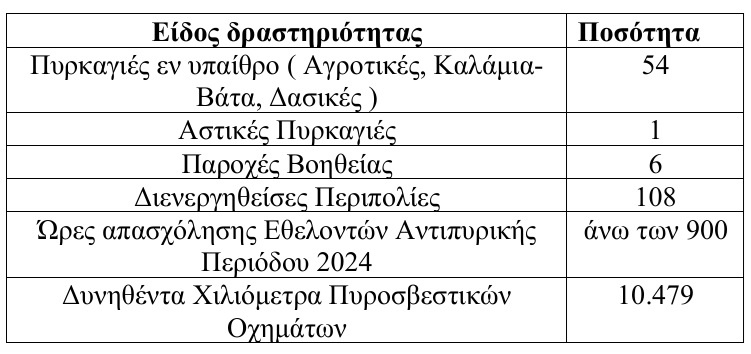 | Είδος δραστηριότητας | Ποσότητα |
|---|---|
| Πυρκαγιές εν υπαίθρο ( Αγροτικές, Καλάμια-Βάτα, Δασικές ) | 54 |
| Αστικές Πυρκαγιές | 1 |
| Παροχές Βοηθείας | 6 |
| Διενεργηθείσες Περιπολίες | 108 |
| Ώρες απασχόλησης Εθελοντών Αντιπυρικής Περιόδου 2024 | άνω των 900 |
| Δυνηθέντα Χιλιόμετρα Πυροσβεστικών Οχημάτων | 10.479 |